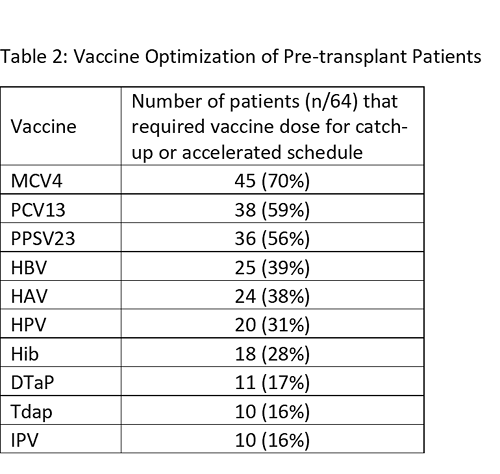 Table 2: Vaccine Optimization of Pre-transplant Patients

| Vaccine | Number of patients (n/64) that required vaccine dose for catch-up or accelerated schedule |
|---|---|
| MCV4 | 45 (70%) |
| PCV13 | 38 (59%) |
| PPSV23 | 36 (56%) |
| HBV | 25 (39%) |
| HAV | 24 (38%) |
| HPV | 20 (31%) |
| Hib | 18 (28%) |
| DTaP | 11 (17%) |
| Tdap | 10 (16%) |
| IPV | 10 (16%) |